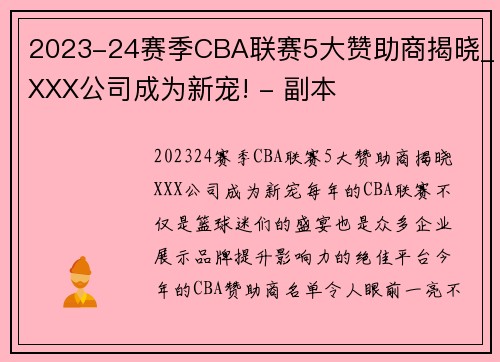 2023-24赛季CBA联赛5大赞助商揭晓_XXX公司成为新宠! - 副本

202324赛季CBA联赛5大赞助商揭晓XXX公司成为新宠每年的CBA联赛不仅是篮球迷们的盛宴也是众多企业展示品牌提升影响力的绝佳平台今年的CBA赞助商名单令人眼前一亮不